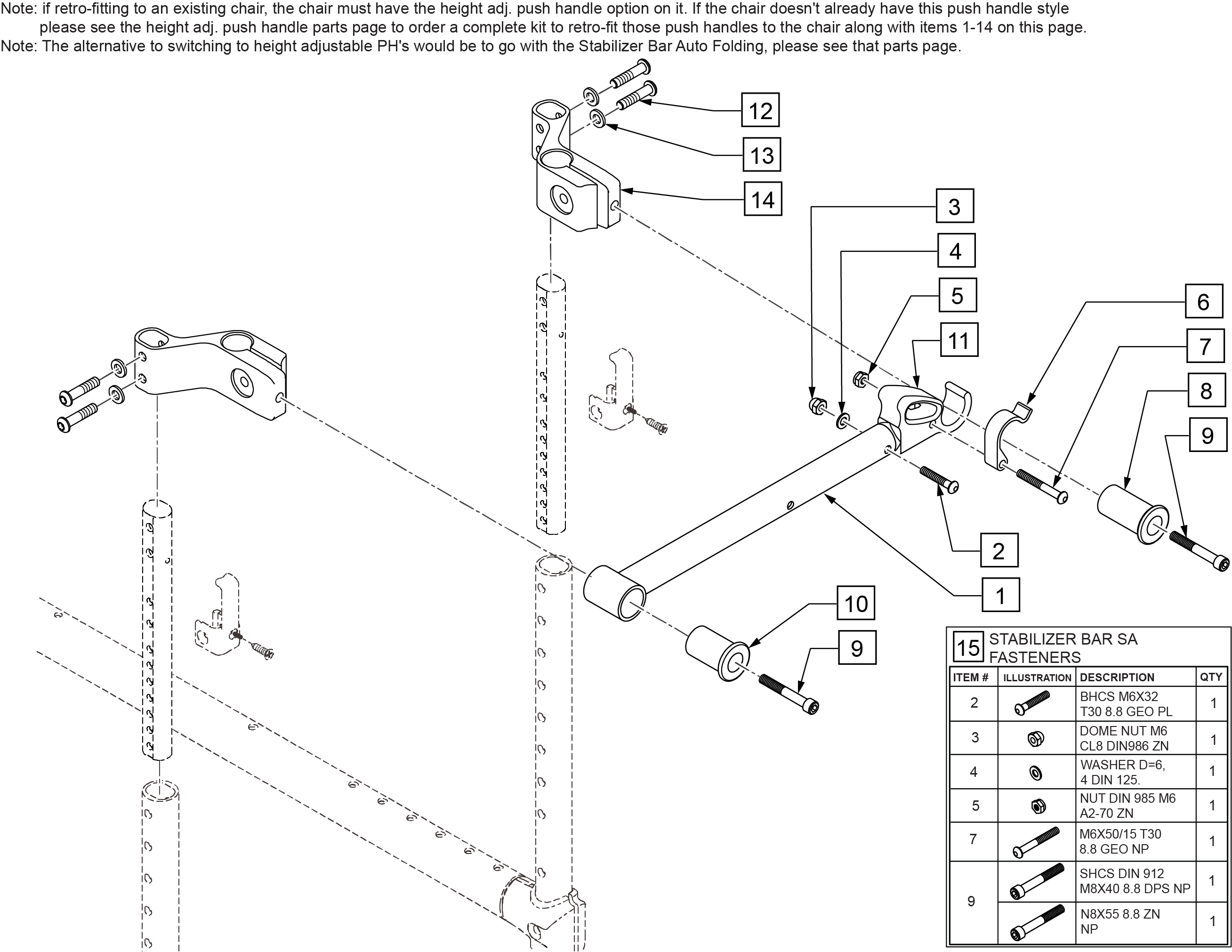 Note: if retro-fitting to an existing chair, the chair must have the height adj. push handle option on it. If the chair doesn't already have this push handle style please see the height adj. push handle parts page to order a complete kit to retro-fit those push handles to the chair along with items 1-14 on this page.
Note: The alternative to switching to height adjustable PH's would be to go with the Stabilizer Bar Auto Folding, please see that parts page.

12
13
14
3
4
5
6
11
7
8
9
2
1
10
9

15 STABILIZER BAR SA FASTENERS

| ITEM # | ILLUSTRATION | DESCRIPTION | QTY |
|---|---|---|---|
| 2 | | BHCS M6X32 T30 8.8 GEO PL | 1 |
| 3 | | DOME NUT M6 CL8 DIN986 ZN | 1 |
| 4 | | WASHER D=6, 4 DIN 125. | 1 |
| 5 | | NUT DIN 985 M6 A2-70 ZN | 1 |
| 7 | | M6X50/15 T30 8.8 GEO NP | 1 |
| 9 | | SHCS DIN 912 M8X40 8.8 DPS NP | 1 |
| | | N8X55 8.8 ZN NP | 1 |